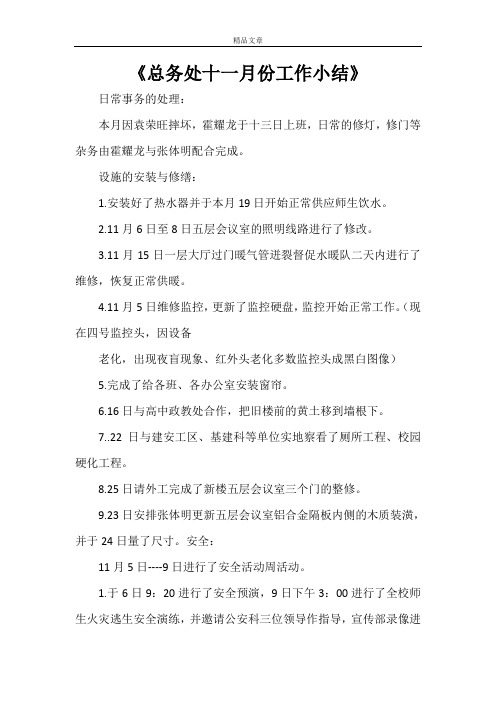 精品文章

《总务处十一月份工作小结》

日常事务的处理：

本月因袁荣旺摔坏，霍耀龙于十三日上班，日常的修灯，修门等杂务由霍耀龙与张体明配合完成。

设施的安装与修缮：

1.安装好了热水器并于本月 19 日开始正常供应师生饮水。

2.11 月 6 日至 8 日五层会议室的照明线路进行了修改。

3.11 月 15 日一层大厅过门暖气管迸裂督促水暖队二天内进行了维修，恢复正常供暖。

4.11 月 5 日维修监控，更新了监控硬盘，监控开始正常工作。（现在四号监控头，因设备

老化，出现夜盲现象、红外头老化多数监控头成黑白图像）

5.完成了给各班、各办公室安装窗帘。

6.16 日与高中政教处合作，把旧楼前的黄土移到墙根下。

7..22 日与建安工区、基建科等单位实地察看了厕所工程、校园硬化工程。

8.25 日请外工完成了新楼五层会议室三个门的整修。

9.23 日安排张体明更新五层会议室铝合金隔板内侧的木质装潢，并于 24 日量了尺寸。安全：

11 月 5 日----9 日进行了安全活动周活动。

1.于 6 日 9：20 进行了安全预演，9 日下午 3：00 进行了全校师生火灾逃生安全演练，并邀请公安科三位领导作指导，宣传部录像进